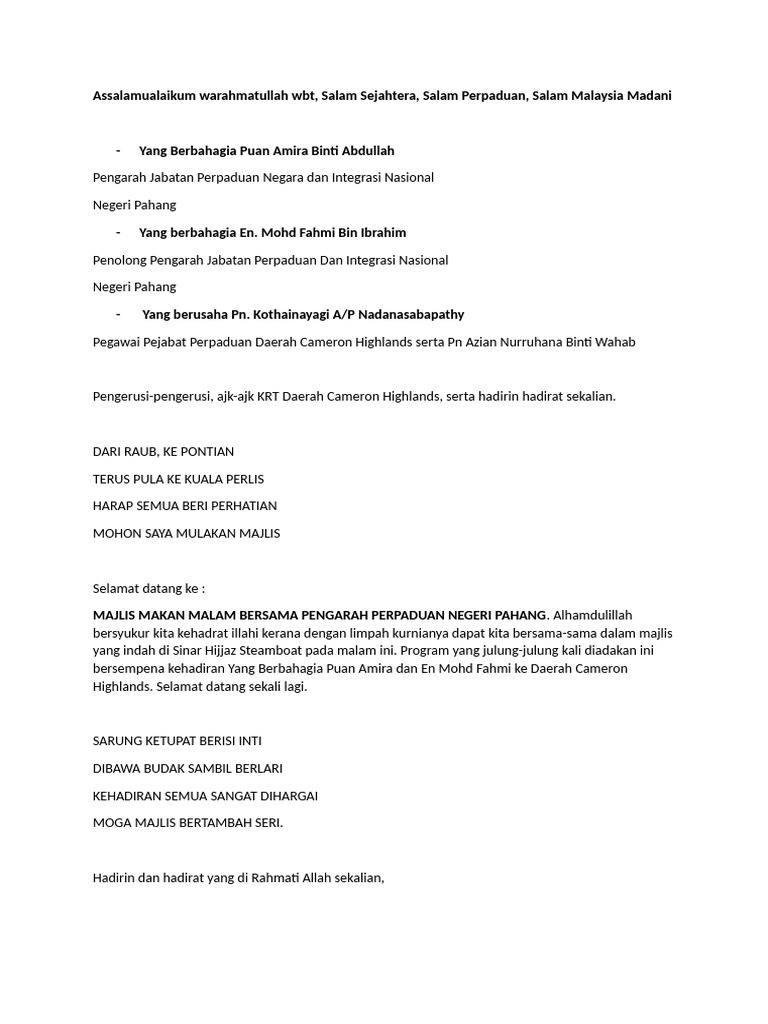 Assalamualaikum warahmatullah wbt, Salam Sejahtera, Salam Perpaduan, Salam Malaysia Madani

- Yang Berbahagia Puan Amira Binti Abdullah

Pengarah Jabatan Perpaduan Negara dan Integrasi Nasional

Negeri Pahang

- Yang berbahagia En. Mohd Fahmi Bin Ibrahim

Penolong Pengarah Jabatan Perpaduan Dan Integrasi Nasional

Negeri Pahang

- Yang berusaha Pn. Kothainayagi A/P Nadanasabapathy

Pegawai Pejabat Perpaduan Daerah Cameron Highlands serta Pn Azian Nurruhana Binti Wahab

Pengerusi-pengerusi, ajk-ajk KRT Daerah Cameron Highlands, serta hadirin hadirat sekalian.

DARI RAUB, KE PONTIAN

TERUS PULA KE KUALA PERLIS

HARAP SEMUA BERI PERHATIAN

MOHON SAYA MULAKAN MAJLIS

Selamat datang ke :

MAJLIS MAKAN MALAM BERSAMA PENGARAH PERPADUAN NEGERI PAHANG. Alhamdulillah bersyukur kita kehadrat illahi kerana dengan limpah kurnianya dapat kita bersama-sama dalam majlis yang indah di Sinar Hijjaz Steamboat pada malam ini. Program yang julung-julung kali diadakan ini bersempena kehadiran Yang Berbahagia Puan Amira dan En Mohd Fahmi ke Daerah Cameron Highlands. Selamat datang sekali lagi.

SARUNG KETUPAT BERISI INTI

DIBAWA BUDAK SAMBIL BERLARI

KEHADIRAN SEMUA SANGAT DIHARGAI

MOGA MAJLIS BERTAMBAH SERI.

Hadirin dan hadirat yang di Rahmati Allah sekalian,